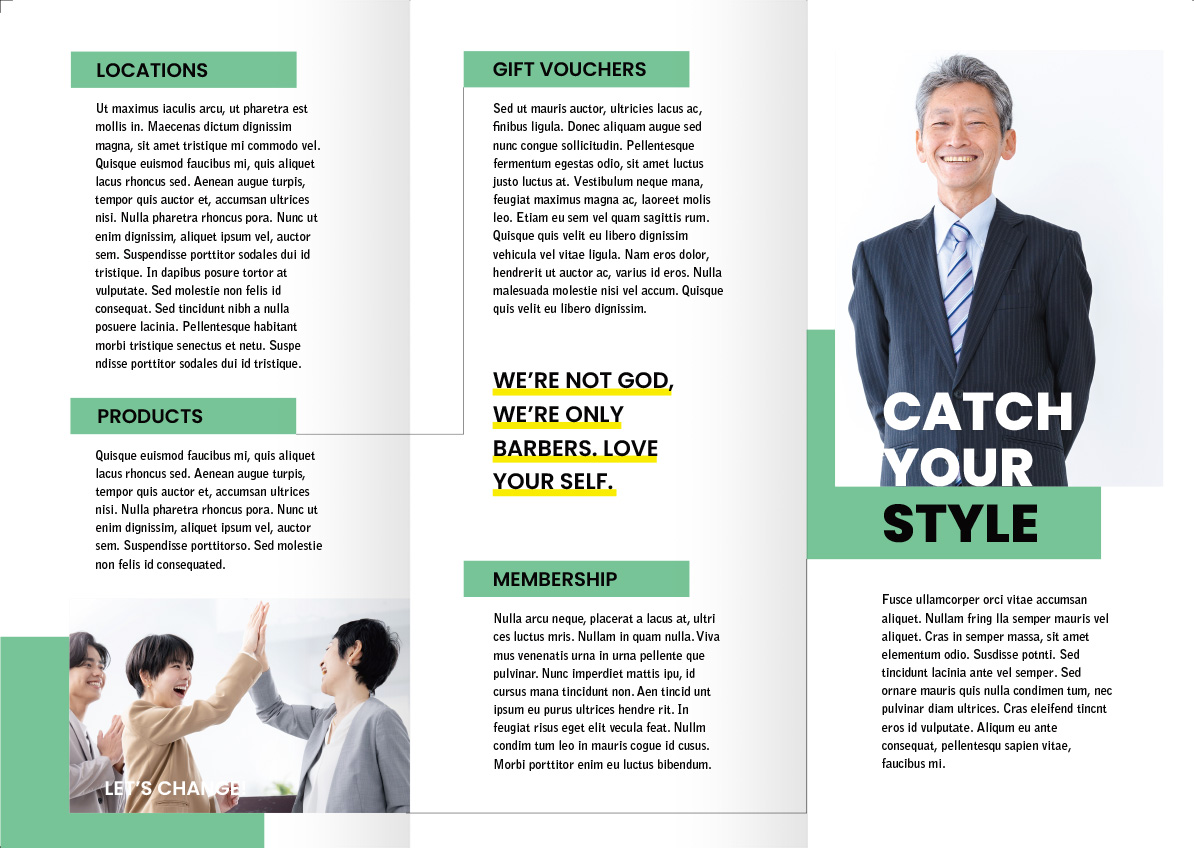 LOCATIONS

Ut maximus iaculis arcu, ut pharetra est mollis in. Maecenas dictum dignissim magna, sit amet tristique mi commodo vel. Quisque euismod faucibus mi, quis aliquet lacus rhoncus sed. Aenean augue turpis, tempor quis auctor et, accumsan ultrices nisi. Nulla pharetra rhoncus pora. Nunc ut enim dignissim, aliquet ipsum vel, auctor sem. Suspendisse porttitor sodales dui id tristique. In dapibus posure tortor at vulputate. Sed molestie non felis id consequat. Sed tincidunt nibh a nulla posuere lacinia. Pellentesque habitant morbi tristique senectus et netu. Suspe ndisse porttitor sodales dui id tristique.

PRODUCTS

Quisque euismod faucibus mi, quis aliquet lacus rhoncus sed. Aenean augue turpis, tempor quis auctor et, accumsan ultrices nisi. Nulla pharetra rhoncus pora. Nunc ut enim dignissim, aliquet ipsum vel, auctor sem. Suspendisse porttitorso. Sed molestie non felis id consequated.

LET'S CHANGE

GIFT VOUCHERS

Sed ut mauris auctor, ultricies lacus ac, finibus ligula. Donec aliquam augue sed nunc congue sollicitudin. Pellentesque fermentum egestas odio, sit amet luctus justo luctus at. Vestibulum neque mana, feugiat maximus magna ac, laoreet molis leo. Etiam eu sem vel quam sagittis rum. Quisque quis velit eu libero dignissim vehicula vel vitae ligula. Nam eros dolor, hendrerit ut auctor ac, varius id eros. Nulla malesuada molestie nisi vel accum. Quisque quis velit eu libero dignissim.

WE'RE NOT GOD, WE'RE ONLY BARBERS. LOVE YOUR SELF.

MEMBERSHIP

Nulla arcu neque, placerat a lacus at, ultri ces luctus mris. Nullam in quam nulla. Viva mus venenatis urna in urna pellente que pulvinar. Nunc imperdiet mattis ipu, id cursus mana tincidunt non. Aen tincid unt ipsum eu purus ultrices hendre rit. In feugiat risus eget elit vecula feat. Nullm condim tum leo in mauris cogue id cusus. Morbi porttitor enim eu luctus bibendum.

CATCH YOUR STYLE

Fusce ullamcorper orci vitae accumsan aliquet. Nullam fring lla semper mauris vel aliquet. Cras in semper massa, sit amet elementum odio. Susdisse potnti. Sed tincidunt lacinia ante vel semper. Sed ornare mauris quis nulla condimen tum, nec pulvinar diam ultrices. Cras eleifend tincnt eros id vulputate. Aliqum eu ante consequat, pellentesqu sapien vitae, faucibus mi.